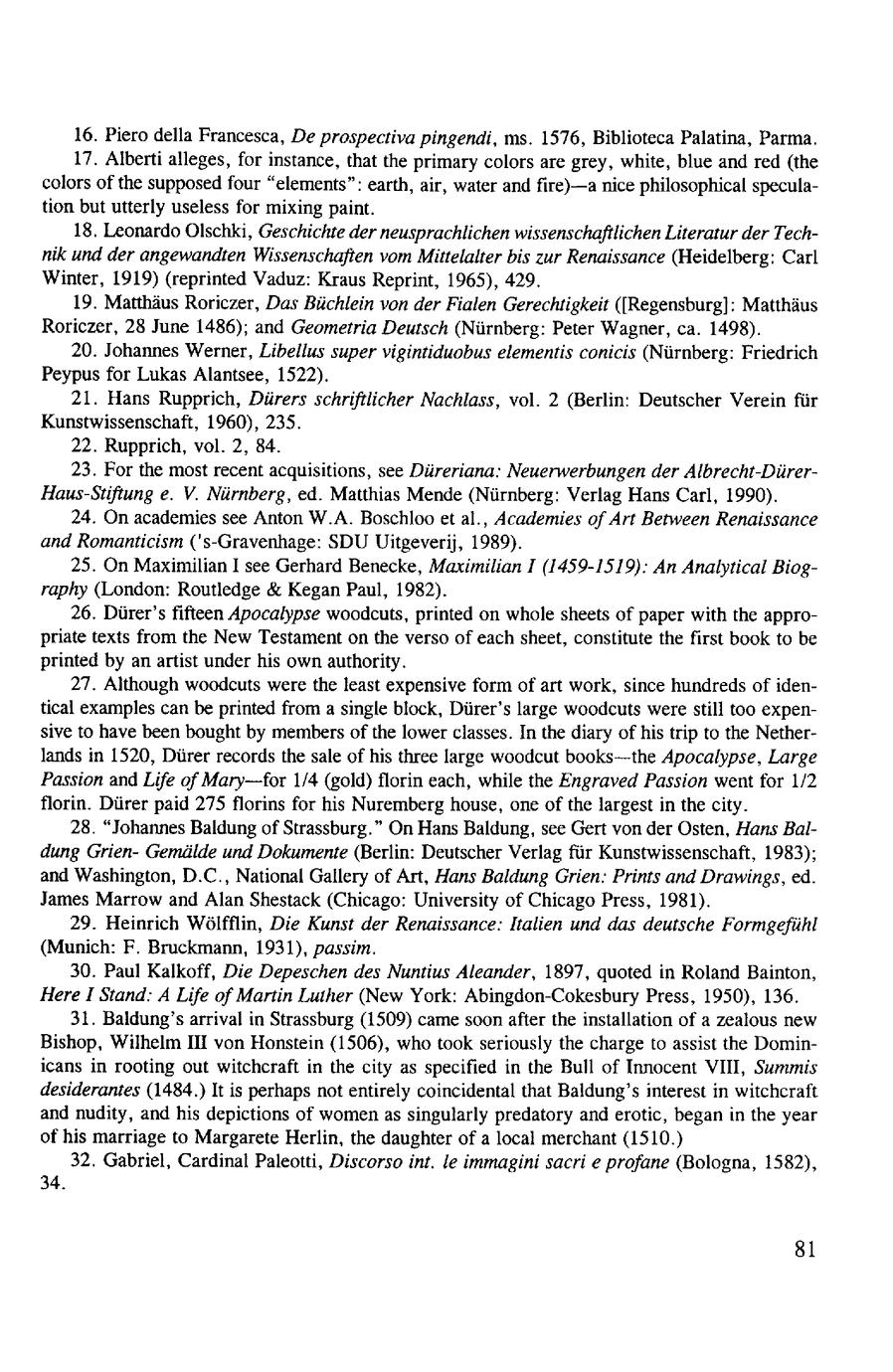 16. Piero della Francesca, De prospectiva pingendi, ms. 1576, Biblioteca Palatina, Parma.

17. Alberti alleges, for instance, that the primary colors are grey, white, blue and red (the colors of the supposed four "elements": earth, air, water and fire)—a nice philosophical speculation but utterly useless for mixing paint.

18. Leonardo Olschki, Geschichte der neusprachlichen wissenschaftlichen Literatur der Technik und der angewandten Wissenschaften vom Mittelalter bis zur Renaissance (Heidelberg: Carl Winter, 1919) (reprinted Vaduz: Kraus Reprint, 1965), 429.

19. Matthäus Roriczer, Das Büchlein von der Fialen Gerechtigkeit ([Regensburg]: Matthäus Roriczer, 28 June 1486); and Geometria Deutsch (Nürnberg: Peter Wagner, ca. 1498).

20. Johannes Werner, Libellus super vigintiduobus elementis conicis (Nürnberg: Friedrich Peypus for Lukas Alantsee, 1522).

21. Hans Rupprich, Dürers schriftlicher Nachlass, vol. 2 (Berlin: Deutscher Verein für Kunstwissenschaft, 1960), 235.

22. Rupprich, vol. 2, 84.

23. For the most recent acquisitions, see Düreriana: Neuerwerbungen der Albrecht-Dürer-Haus-Stiftung e. V. Nürnberg, ed. Matthias Mende (Nürnberg: Verlag Hans Carl, 1990).

24. On academies see Anton W.A. Boschloo et al., Academies of Art Between Renaissance and Romanticism ('s-Gravenhage: SDU Uitgeverij, 1989).

25. On Maximilian I see Gerhard Benecke, Maximilian I (1459-1519): An Analytical Biography (London: Routledge & Kegan Paul, 1982).

26. Dürer's fifteen Apocalypse woodcuts, printed on whole sheets of paper with the appropriate texts from the New Testament on the verso of each sheet, constitute the first book to be printed by an artist under his own authority.

27. Although woodcuts were the least expensive form of art work, since hundreds of identical examples can be printed from a single block, Dürer's large woodcuts were still too expensive to have been bought by members of the lower classes. In the diary of his trip to the Netherlands in 1520, Dürer records the sale of his three large woodcut books—the Apocalypse, Large Passion and Life of Mary—for 1/4 (gold) florin each, while the Engraved Passion went for 1/2 florin. Dürer paid 275 florins for his Nuremberg house, one of the largest in the city.

28. "Johannes Baldung of Strassburg." On Hans Baldung, see Gert von der Osten, Hans Baldung Grien- Gemälde und Dokumente (Berlin: Deutscher Verlag für Kunstwissenschaft, 1983); and Washington, D.C., National Gallery of Art, Hans Baldung Grien: Prints and Drawings, ed. James Marrow and Alan Shestack (Chicago: University of Chicago Press, 1981).

29. Heinrich Wölfflin, Die Kunst der Renaissance: Italien und das deutsche Formgefühl (Munich: F. Bruckmann, 1931), passim.

30. Paul Kalkoff, Die Depeschen des Nuntius Aleander, 1897, quoted in Roland Bainton, Here I Stand: A Life of Martin Luther (New York: Abingdon-Cokesbury Press, 1950), 136.

31. Baldung's arrival in Strassburg (1509) came soon after the installation of a zealous new Bishop, Wilhelm III von Honstein (1506), who took seriously the charge to assist the Dominicans in rooting out witchcraft in the city as specified in the Bull of Innocent VIII, Summis desiderantes (1484.) It is perhaps not entirely coincidental that Baldung's interest in witchcraft and nudity, and his depictions of women as singularly predatory and erotic, began in the year of his marriage to Margarete Herlin, the daughter of a local merchant (1510.)

32. Gabriel, Cardinal Paleotti, Discorso int. le immagini sacri e profane (Bologna, 1582), 34.

81